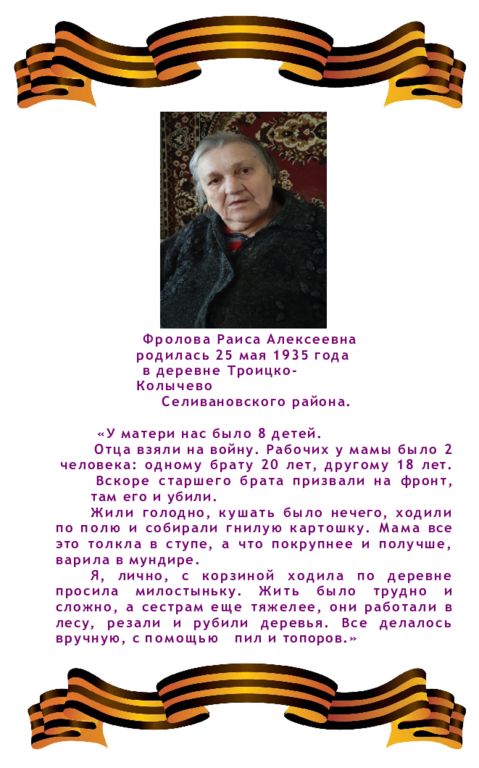 Фролова Раиса Алексеевна родилась 25 мая 1935 года в деревне Троицко-Колычево Селивановского района.

«У матери нас было 8 детей.

Отца взяли на войну. Рабочих у мамы было 2 человека: одному брату 20 лет, другому 18 лет.

Вскоре старшего брата призвали на фронт, там его и убили.

Жили голодно, кушать было нечего, ходили по полю и собирали гнилую картошку. Мама все это толкла в ступе, а что покрупнее и получше, варила в мундире.

Я, лично, с корзиной ходила по деревне просила милостыньку. Жить было трудно и сложно, а сестрам еще тяжелее, они работали в лесу, резали и рубили деревья. Все делалось вручную, с помощью пил и топоров.»